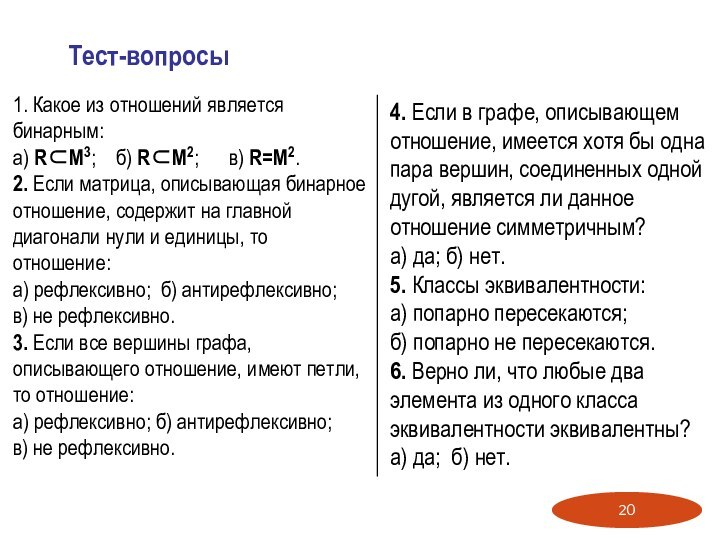 Тест-вопросы

1. Какое из отношений является бинарным:
а) $R \subset M^3$;   б) $R \subset M^2$;   в) $R=M^2$.
2. Если матрица, описывающая бинарное отношение, содержит на главной диагонали нули и единицы, то отношение:
а) рефлексивно;  б) антирефлексивно;
в) не рефлексивно.
3. Если все вершины графа, описывающего отношение, имеют петли, то отношение:
а) рефлексивно; б) антирефлексивно;
в) не рефлексивно.

4. Если в графе, описывающем отношение, имеется хотя бы одна пара вершин, соединенных одной дугой, является ли данное отношение симметричным?
а) да; б) нет.
5. Классы эквивалентности:
а) попарно пересекаются;
б) попарно не пересекаются.
6. Верно ли, что любые два элемента из одного класса эквивалентности эквивалентны?
а) да;  б) нет.

20